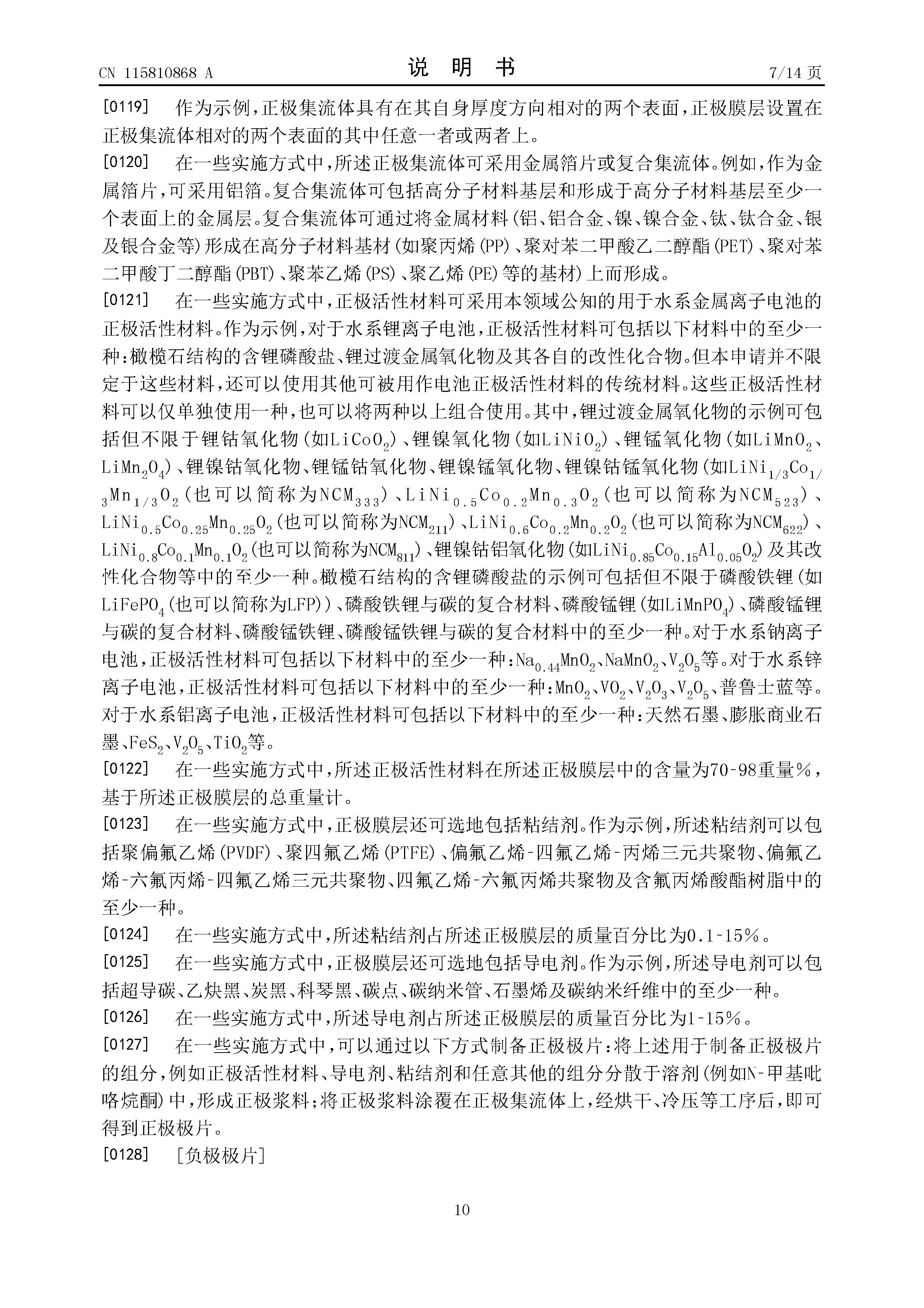 CN 115810868 A　　　　说　明　书　　　　7/14 页

[0119]　作为示例，正极集流体具有在其自身厚度方向相对的两个表面，正极膜层设置在正极集流体相对的两个表面的其中任意一者或两者上。

[0120]　在一些实施方式中，所述正极集流体可采用金属箔片或复合集流体。例如，作为金属箔片，可采用铝箔。复合集流体可包括高分子材料基层和形成于高分子材料基层至少一个表面上的金属层。复合集流体可通过将金属材料(铝、铝合金、镍、镍合金、钛、钛合金、银及银合金等)形成在高分子材料基材(如聚丙烯(PP)、聚对苯二甲酸乙二醇酯(PET)、聚对苯二甲酸丁二醇酯(PBT)、聚苯乙烯(PS)、聚乙烯(PE)等的基材)上而形成。

[0121]　在一些实施方式中，正极活性材料可采用本领域公知的用于水系金属离子电池的正极活性材料。作为示例，对于水系锂离子电池，正极活性材料可包括以下材料中的至少一种：橄榄石结构的含锂磷酸盐、锂过渡金属氧化物及其各自的改性化合物。但本申请并不限定于这些材料，还可以使用其他可被用作电池正极活性材料的传统材料。这些正极活性材料可以仅单独使用一种，也可以将两种以上组合使用。其中，锂过渡金属氧化物的示例可包括但不限于锂钴氧化物(如$LiCoO_2$)、锂镍氧化物(如$LiNiO_2$)、锂锰氧化物(如$LiMnO_2$、$LiMn_2O_4$)、锂镍钴氧化物、锂锰钴氧化物、锂镍锰氧化物、锂镍钴锰氧化物(如$LiNi_{1/3}Co_{1/3}Mn_{1/3}O_2$(也可以简称为$NCM_{333}$)、$LiNi_{0.5}Co_{0.2}Mn_{0.3}O_2$(也可以简称为$NCM_{523}$)、$LiNi_{0.5}Co_{0.25}Mn_{0.25}O_2$(也可以简称为$NCM_{211}$)、$LiNi_{0.6}Co_{0.2}Mn_{0.2}O_2$(也可以简称为$NCM_{622}$)、$LiNi_{0.8}Co_{0.1}Mn_{0.1}O_2$(也可以简称为$NCM_{811}$)、锂镍钴铝氧化物(如$LiNi_{0.85}Co_{0.15}Al_{0.05}O_2$)及其改性化合物等中的至少一种。橄榄石结构的含锂磷酸盐的示例可包括但不限于磷酸铁锂(如$LiFePO_4$(也可以简称为LFP))、磷酸铁锂与碳的复合材料、磷酸锰锂(如$LiMnPO_4$)、磷酸锰锂与碳的复合材料、磷酸锰铁锂、磷酸锰铁锂与碳的复合材料中的至少一种。对于水系钠离子电池，正极活性材料可包括以下材料中的至少一种：$Na_{0.44}MnO_2$、$NaMnO_2$、$V_2O_5$等。对于水系锌离子电池，正极活性材料可包括以下材料中的至少一种：$MnO_2$、$VO_2$、$V_2O_3$、$V_2O_5$、普鲁士蓝等。对于水系铝离子电池，正极活性材料可包括以下材料中的至少一种：天然石墨、膨胀商业石墨、$FeS_2$、$V_2O_5$、$TiO_2$等。

[0122]　在一些实施方式中，所述正极活性材料在所述正极膜层中的含量为70-98重量%，基于所述正极膜层的总重量计。

[0123]　在一些实施方式中，正极膜层还可选地包括粘结剂。作为示例，所述粘结剂可以包括聚偏氟乙烯(PVDF)、聚四氟乙烯(PTFE)、偏氟乙烯-四氟乙烯-丙烯三元共聚物、偏氟乙烯-六氟丙烯-四氟乙烯三元共聚物、四氟乙烯-六氟丙烯共聚物及含氟丙烯酸酯树脂中的至少一种。

[0124]　在一些实施方式中，所述粘结剂占所述正极膜层的质量百分比为0.1-15%。

[0125]　在一些实施方式中，正极膜层还可选地包括导电剂。作为示例，所述导电剂可以包括超导碳、乙炔黑、炭黑、科琴黑、碳点、碳纳米管、石墨烯及碳纳米纤维中的至少一种。

[0126]　在一些实施方式中，所述导电剂占所述正极膜层的质量百分比为1-15%。

[0127]　在一些实施方式中，可以通过以下方式制备正极极片：将上述用于制备正极极片的组分，例如正极活性材料、导电剂、粘结剂和任意其他的组分分散于溶剂(例如N-甲基吡咯烷酮)中，形成正极浆料；将正极浆料涂覆在正极集流体上，经烘干、冷压等工序后，即可得到正极极片。

[0128]　[负极极片]

10